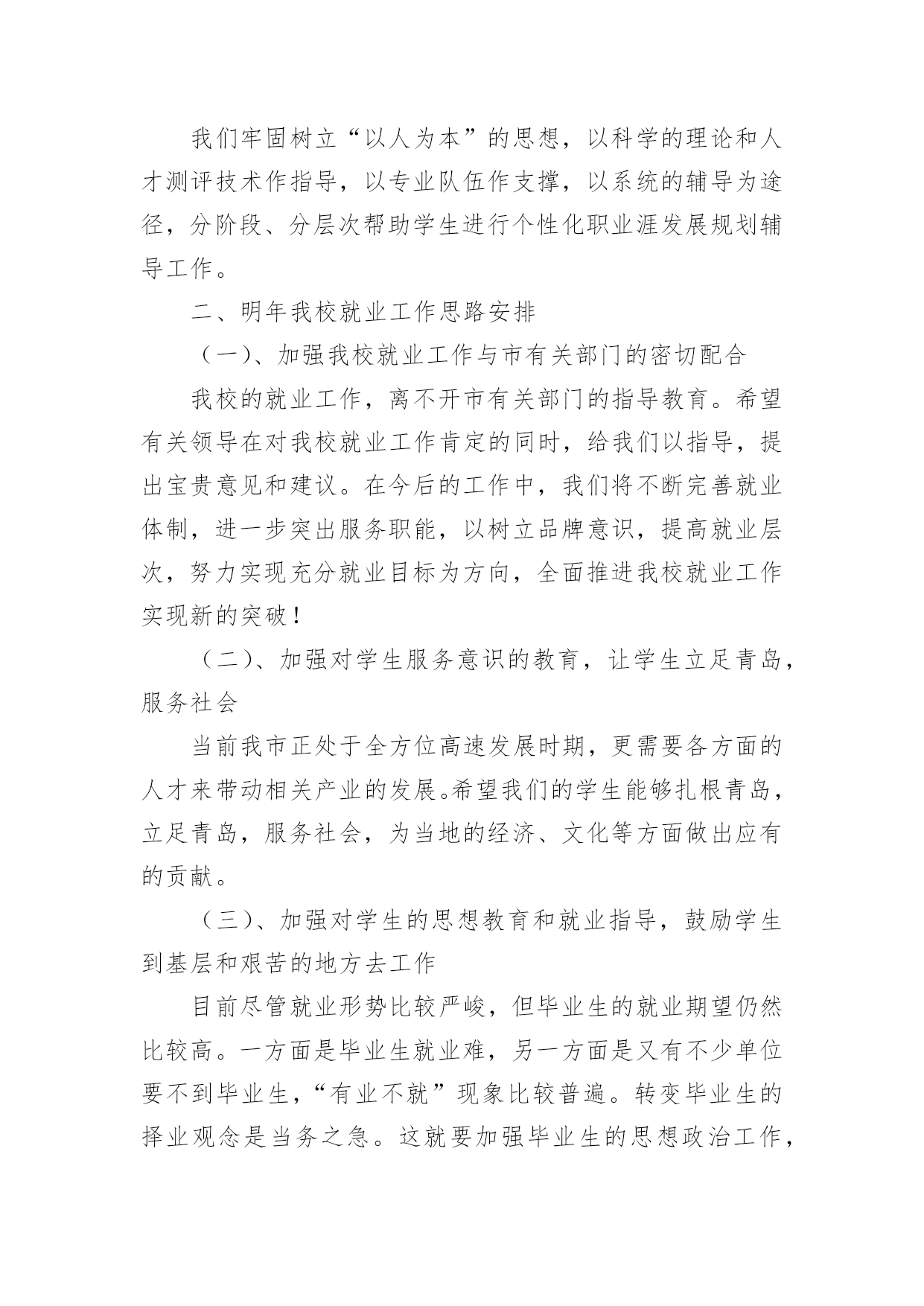 我们牢固树立“以人为本”的思想，以科学的理论和人才测评技术作指导，以专业队伍作支撑，以系统的辅导为途径，分阶段、分层次帮助学生进行个性化职业涯发展规划辅导工作。

二、明年我校就业工作思路安排

（一）、加强我校就业工作与市有关部门的密切配合

我校的就业工作，离不开市有关部门的指导教育。希望有关领导在对我校就业工作肯定的同时，给我们以指导，提出宝贵意见和建议。在今后的工作中，我们将不断完善就业体制，进一步突出服务职能，以树立品牌意识，提高就业层次，努力实现充分就业目标为方向，全面推进我校就业工作实现新的突破！

（二）、加强对学生服务意识的教育，让学生立足青岛，服务社会

当前我市正处于全方位高速发展时期，更需要各方面的人才来带动相关产业的发展。希望我们的学生能够扎根青岛，立足青岛，服务社会，为当地的经济、文化等方面做出应有的贡献。

（三）、加强对学生的思想教育和就业指导，鼓励学生到基层和艰苦的地方去工作

目前尽管就业形势比较严峻，但毕业生的就业期望仍然比较高。一方面是毕业生就业难，另一方面是又有不少单位要不到毕业生，“有业不就”现象比较普遍。转变毕业生的择业观念是当务之急。这就要加强毕业生的思想政治工作，